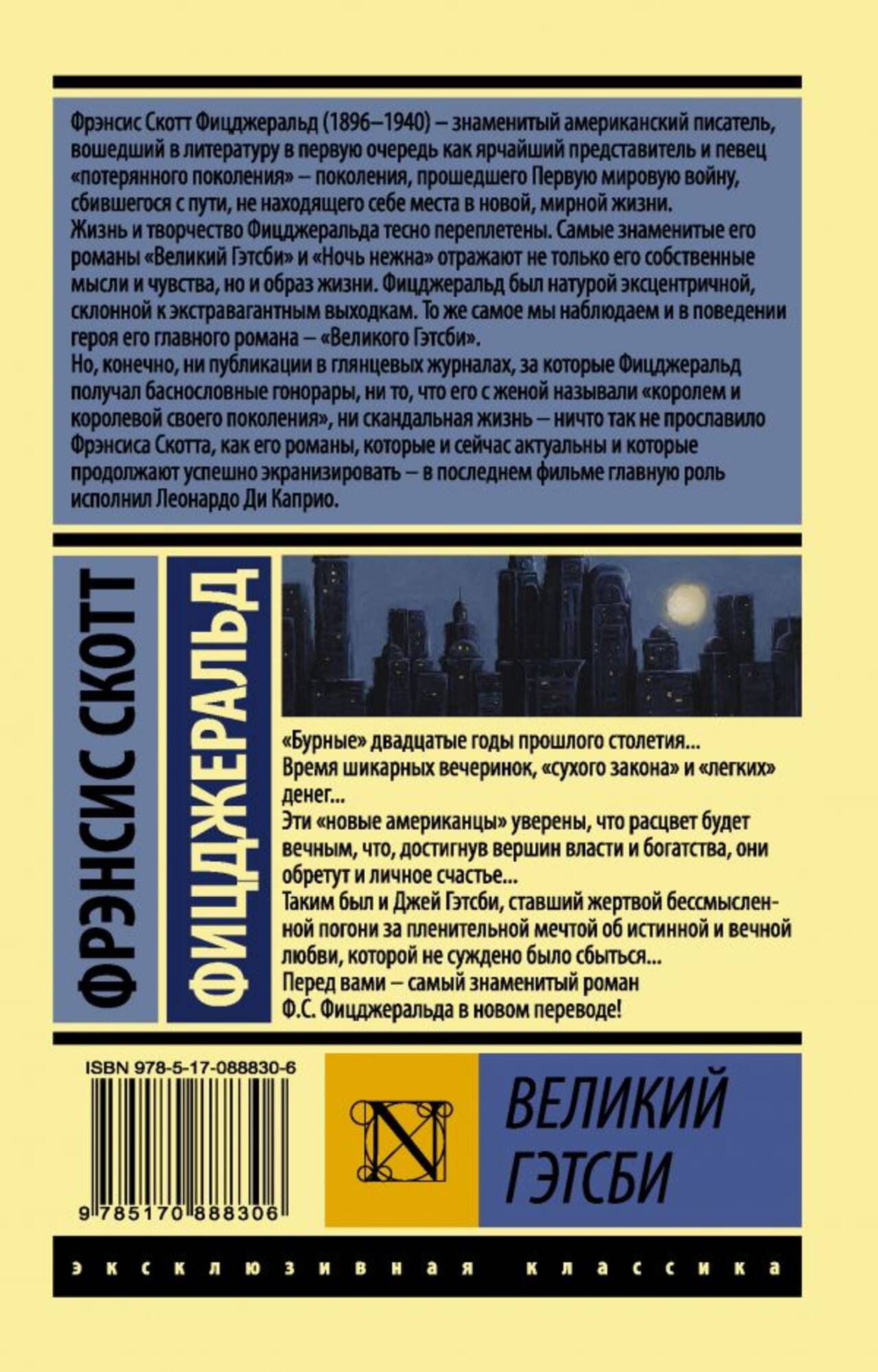 Фрэнсис Скотт Фицджеральд (1896–1940) – знаменитый американский писатель, вошедший в литературу в первую очередь как ярчайший представитель и певец «потерянного поколения» – поколения, прошедшего Первую мировую войну, сбившегося с пути, не находящего себе места в новой, мирной жизни.
Жизнь и творчество Фицджеральда тесно переплетены. Самые знаменитые его романы «Великий Гэтсби» и «Ночь нежна» отражают не только его собственные мысли и чувства, но и образ жизни. Фицджеральд был натурой эксцентричной, склонной к экстравагантным выходкам. То же самое мы наблюдаем и в поведении героя его главного романа – «Великого Гэтсби».
Но, конечно, ни публикации в глянцевых журналах, за которые Фицджеральд получал баснословные гонорары, ни то, что его с женой называли «королем и королевой своего поколения», ни скандальная жизнь – ничто так не прославило Фрэнсиса Скотта, как его романы, которые и сейчас актуальны и которые продолжают успешно экранизировать – в последнем фильме главную роль исполнил Леонардо Ди Каприо.

ФРЭНСИС СКОТТ
ФИЦДЖЕРАЛЬД

«Бурные» двадцатые годы прошлого столетия...
Время шикарных вечеринок, «сухого закона» и «легких» денег...
Эти «новые американцы» уверены, что расцвет будет вечным, что, достигнув вершин власти и богатства, они обретут и личное счастье...
Таким был и Джей Гэтсби, ставший жертвой бессмысленной погони за пленительной мечтой об истинной и вечной любви, которой не суждено было сбыться...
Перед вами – самый знаменитый роман Ф.С. Фицджеральда в новом переводе!

ISBN 978-5-17-088830-6
9 785170 888306

N

ВЕЛИКИЙ
ГЭТСБИ

эксклюзивная классика